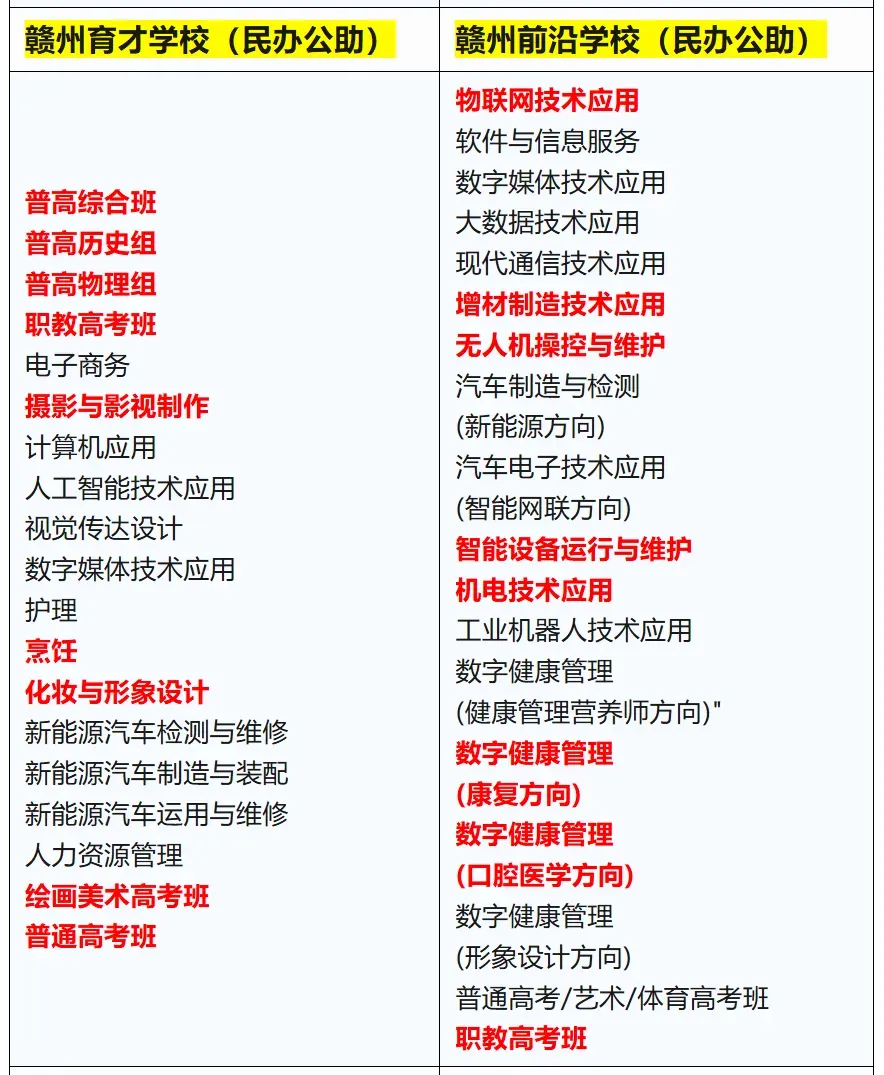 | 赣州育才学校（民办公助） | 赣州前沿学校（民办公助） |
|---|---|
| 普高综合班<br>普高历史组<br>普高物理组<br>职教高考班<br>电子商务<br>摄影与影视制作<br>计算机应用<br>人工智能技术应用<br>视觉传达设计<br>数字媒体技术应用<br>护理<br>烹饪<br>化妆与形象设计<br>新能源汽车检测与维修<br>新能源汽车制造与装配<br>新能源汽车运用与维修<br>人力资源管理<br>绘画美术高考班<br>普通高考班 | 物联网技术应用<br>软件与信息服务<br>数字媒体技术应用<br>大数据技术应用<br>现代通信技术应用<br>增材制造技术应用<br>无人机操控与维护<br>汽车制造与检测<br>(新能源方向)<br>汽车电子技术应用<br>(智能网联方向)<br>智能设备运行与维护<br>机电技术应用<br>工业机器人技术应用<br>数字健康管理<br>(健康管理营养师方向)"<br>数字健康管理<br>(康复方向)<br>数字健康管理<br>(口腔医学方向)<br>数字健康管理<br>(形象设计方向)<br>普通高考/艺术/体育高考班<br>职教高考班 |